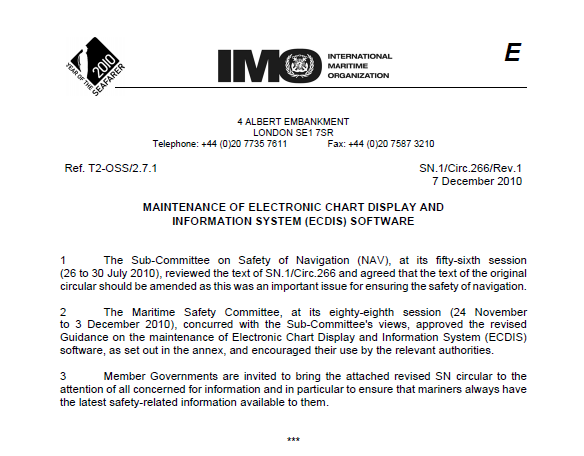 2010
YEAR OF THE SEAFARER

IMO INTERNATIONAL MARITIME ORGANIZATION

E

4 ALBERT EMBANKMENT
LONDON SE1 7SR
Telephone: +44 (0)20 7735 7611 Fax: +44 (0)20 7587 3210

Ref. T2-OSS/2.7.1

SN.1/Circ.266/Rev.1
7 December 2010

MAINTENANCE OF ELECTRONIC CHART DISPLAY AND INFORMATION SYSTEM (ECDIS) SOFTWARE

1 The Sub-Committee on Safety of Navigation (NAV), at its fifty-sixth session (26 to 30 July 2010), reviewed the text of SN.1/Circ.266 and agreed that the text of the original circular should be amended as this was an important issue for ensuring the safety of navigation.

2 The Maritime Safety Committee, at its eighty-eighth session (24 November to 3 December 2010), concurred with the Sub-Committee's views, approved the revised Guidance on the maintenance of Electronic Chart Display and Information System (ECDIS) software, as set out in the annex, and encouraged their use by the relevant authorities.

3 Member Governments are invited to bring the attached revised SN circular to the attention of all concerned for information and in particular to ensure that mariners always have the latest safety-related information available to them.

***